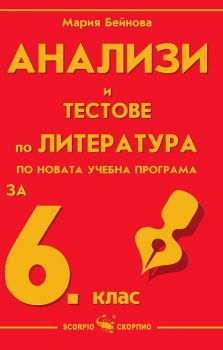 Мария Бейнова

АНАЛИЗИ

и

ТЕСТОВЕ

по ЛИТЕРАТУРА

ПО НОВАТА УЧЕБНА ПРОГРАМА

ЗА

6. клас

SCORPIO СКОРПИО